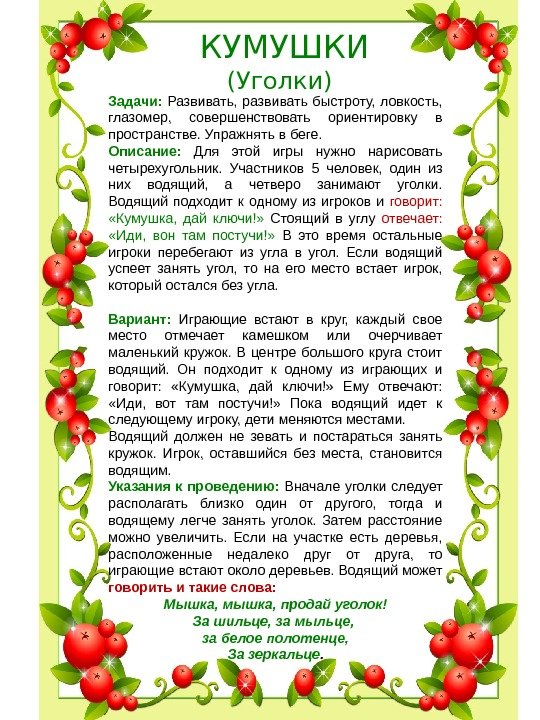 КУМУШКИ
(Уголки)

Задачи: Развивать, развивать быстроту, ловкость, глазомер, совершенствовать ориентировку в пространстве. Упражнять в беге.
Описание: Для этой игры нужно нарисовать четырехугольник. Участников 5 человек, один из них водящий, а четверо занимают уголки. Водящий подходит к одному из игроков и говорит: «Кумушка, дай ключи!» Стоящий в углу отвечает: «Иди, вон там постучи!» В это время остальные игроки перебегают из угла в угол. Если водящий успеет занять угол, то на его место встает игрок, который остался без угла.

Вариант: Играющие встают в круг, каждый свое место отмечает камешком или очерчивает маленький кружок. В центре большого круга стоит водящий. Он подходит к одному из играющих и говорит: «Кумушка, дай ключи!» Ему отвечают: «Иди, вот там постучи!» Пока водящий идет к следующему игроку, дети меняются местами.
Водящий должен не зевать и постараться занять кружок. Игрок, оставшийся без места, становится водящим.
Указания к проведению: Вначале уголки следует располагать близко один от другого, тогда и водящему легче занять уголок. Затем расстояние можно увеличить. Если на участке есть деревья, расположенные недалеко друг от друга, то играющие встают около деревьев. Водящий может говорить и такие слова:
Мышка, мышка, продай уголок!
За шильце, за мыльце,
за белое полотенце,
За зеркальце.